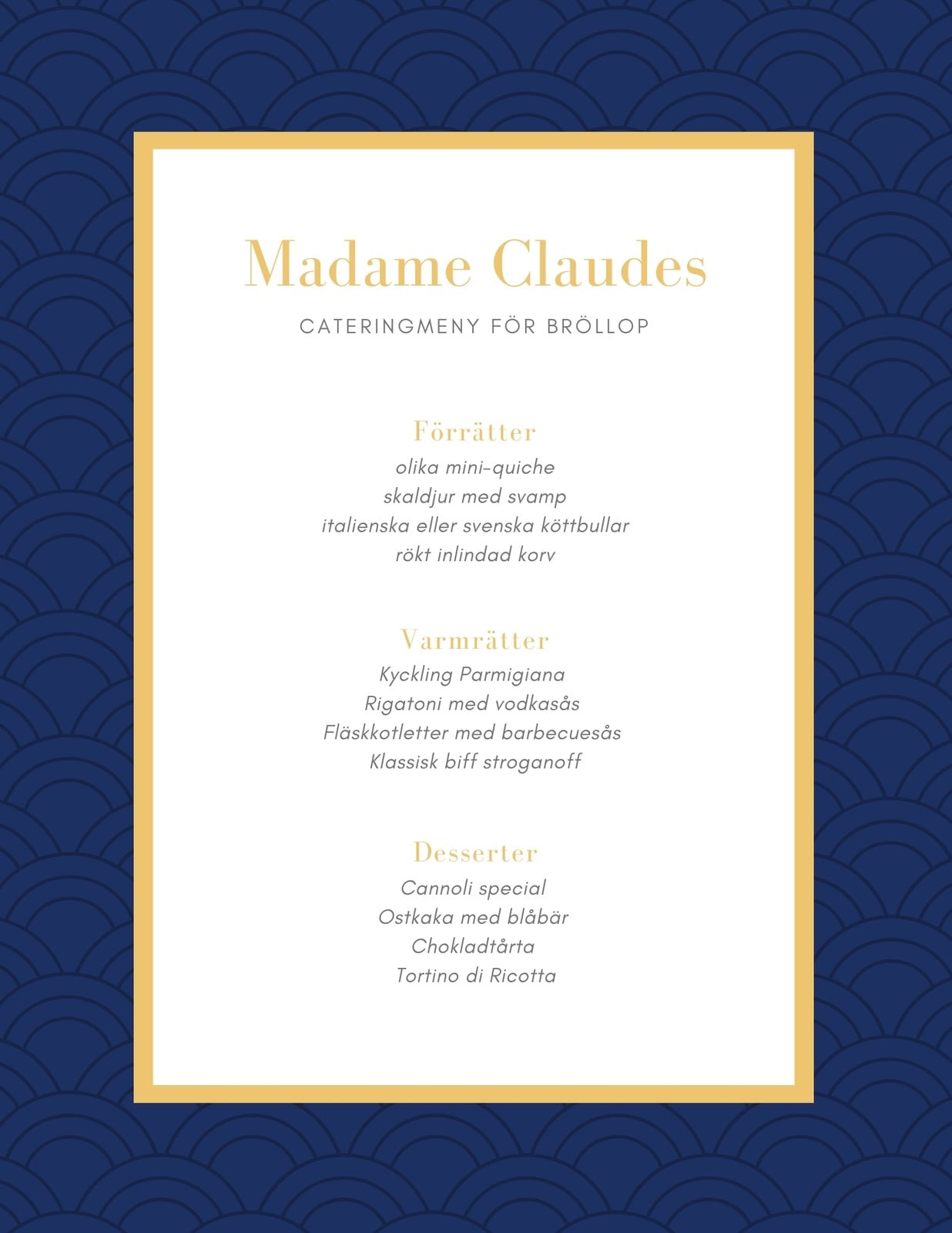 Madame Claudes

CATERINGMENY FÖR BRÖLLOP

Förrätter
olika mini-quiche
skaldjur med svamp
italienska eller svenska köttbullar
rökt inlindad korv

Varmrätter
Kyckling Parmigiana
Rigatoni med vodkasås
Fläskkotletter med barbecuesås
Klassisk biff stroganoff

Desserter
Cannoli special
Ostkaka med blåbär
Chokladtårta
Tortino di Ricotta